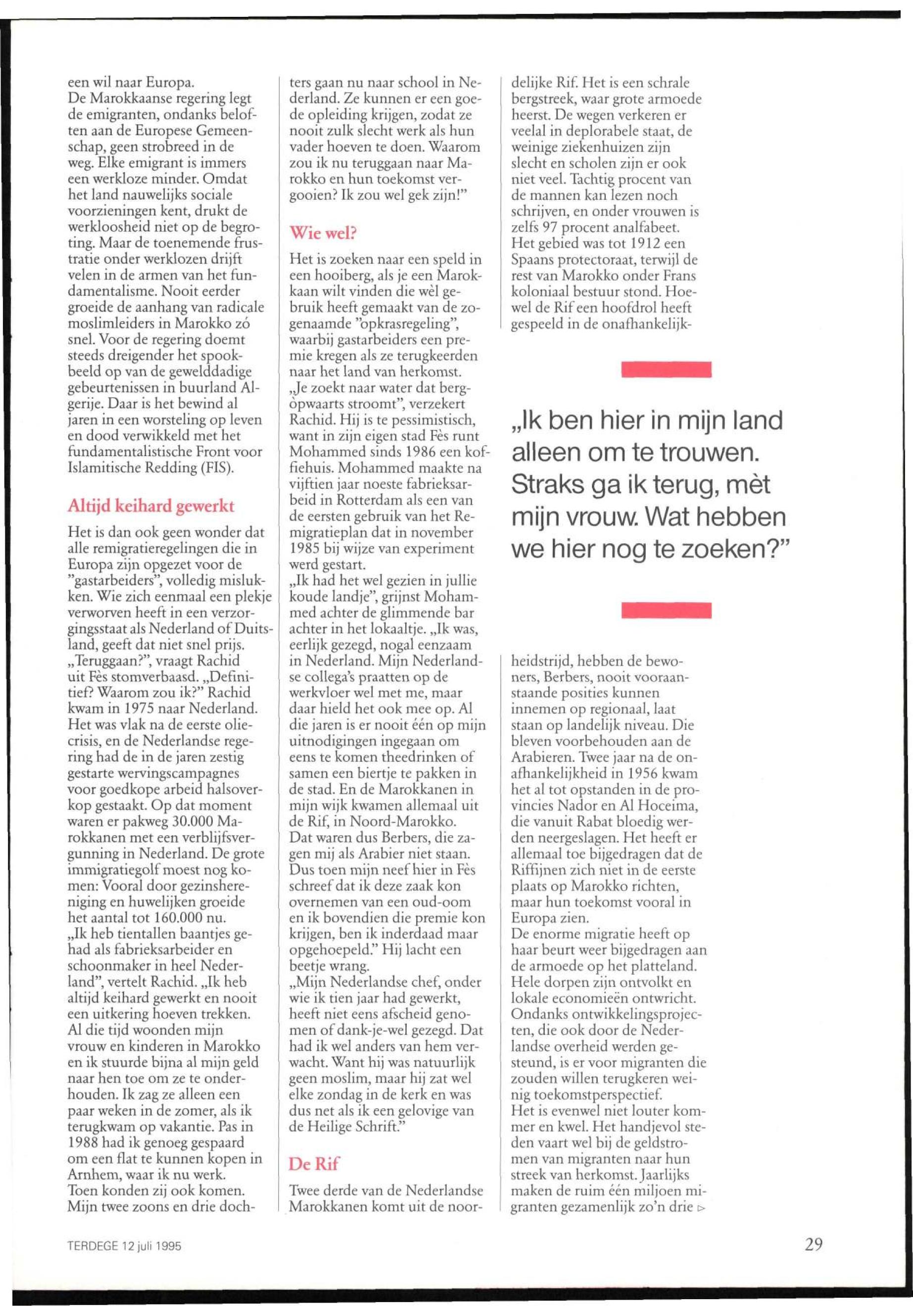 een wil naar Europa.
De Marokkaanse regering legt de emigranten, ondanks beloften aan de Europese Gemeenschap, geen strobreed in de weg. Elke emigrant is immers een werkloze minder. Omdat het land nauwelijks sociale voorzieningen kent, drukt de werkloosheid niet op de begroting. Maar de toenemende frustratie onder werklozen drijft velen in de armen van het fundamentalisme. Nooit eerder groeide de aanhang van radicale moslimleiders in Marokko zó snel. Voor de regering doemt steeds dreigender het spookbeeld op van de gewelddadige gebeurtenissen in buurland Algerije. Daar is het bewind al jaren in een worsteling op leven en dood verwikkeld met het fundamentalistische Front voor Islamitische Redding (FIS).

Altijd keihard gewerkt

Het is dan ook geen wonder dat alle remigratieregelingen die in Europa zijn opgezet voor de "gastarbeiders", volledig mislukken. Wie zich eenmaal een plekje verworven heeft in een verzorgingsstaat als Nederland of Duitsland, geeft dat niet snel prijs.
„Teruggaan?", vraagt Rachid uit Fès stomverbaasd. „Definitief? Waarom zou ik?" Rachid kwam in 1975 naar Nederland. Het was vlak na de eerste oliecrisis, en de Nederlandse regering had de in de jaren zestig gestarte wervingscampagnes voor goedkope arbeid halsoverkop gestaakt. Op dat moment waren er pakweg 30.000 Marokkanen met een verblijfsvergunning in Nederland. De grote immigratiegolf moest nog komen: Vooral door gezinshereniging en huwelijken groeide het aantal tot 160.000 nu.
„Ik heb tientallen baantjes gehad als fabrieksarbeider en schoonmaker in heel Nederland", vertelt Rachid. „Ik heb altijd keihard gewerkt en nooit een uitkering hoeven trekken. Al die tijd woonden mijn vrouw en kinderen in Marokko en ik stuurde bijna al mijn geld naar hen toe om ze te onderhouden. Ik zag ze alleen een paar weken in de zomer, als ik terugkwam op vakantie. Pas in 1988 had ik genoeg gespaard om een flat te kunnen kopen in Arnhem, waar ik nu werk. Toen konden zij ook komen. Mijn twee zoons en drie dochters gaan nu naar school in Nederland. Ze kunnen er een goede opleiding krijgen, zodat ze nooit zulk slecht werk als hun vader hoeven te doen. Waarom zou ik nu teruggaan naar Marokko en hun toekomst vergooien? Ik zou wel gek zijn!"

Wie wel?

Het is zoeken naar een speld in een hooiberg, als je een Marokkaan wilt vinden die wèl gebruik heeft gemaakt van de zogenaamde "opkrasregeling", waarbij gastarbeiders een premie kregen als ze terugkeerden naar het land van herkomst.
„Je zoekt naar water dat bergòpwaarts stroomt", verzekert Rachid. Hij is te pessimistisch, want in zijn eigen stad Fès runt Mohammed sinds 1986 een koffiehuis. Mohammed maakte na vijftien jaar noeste fabrieksarbeid in Rotterdam als een van de eersten gebruik van het Remigratieplan dat in november 1985 bij wijze van experiment werd gestart.
„Ik had het wel gezien in jullie koude landje", grijnst Mohammed achter de glimmende bar achter in het lokaaltje. „Ik was, eerlijk gezegd, nogal eenzaam in Nederland. Mijn Nederlandse collega's praatten op de werkvloer wel met me, maar daar hield het ook mee op. Al die jaren is er nooit één op mijn uitnodigingen ingegaan om eens te komen theedrinken of samen een biertje te pakken in de stad. En de Marokkanen in mijn wijk kwamen allemaal uit de Rif, in Noord-Marokko. Dat waren dus Berbers, die zagen mij als Arabier niet staan. Dus toen mijn neef hier in Fès schreef dat ik deze zaak kon overnemen van een oud-oom en ik bovendien die premie kon krijgen, ben ik inderdaad maar opgehoepeld." Hij lacht een beetje wrang.
„Mijn Nederlandse chef, onder wie ik tien jaar had gewerkt, heeft niet eens afscheid genomen of dank-je-wel gezegd. Dat had ik wel anders van hem verwacht. Want hij was natuurlijk geen moslim, maar hij zat wel elke zondag in de kerk en was dus net als ik een gelovige van de Heilige Schrift."

De Rif

Twee derde van de Nederlandse Marokkanen komt uit de noordelijke Rif. Het is een schrale bergstreek, waar grote armoede heerst. De wegen verkeren er veelal in deplorabele staat, de weinige ziekenhuizen zijn slecht en scholen zijn er ook niet veel. Tachtig procent van de mannen kan lezen noch schrijven, en onder vrouwen is zelfs 97 procent analfabeet. Het gebied was tot 1912 een Spaans protectoraat, terwijl de rest van Marokko onder Frans koloniaal bestuur stond. Hoewel de Rif een hoofdrol heeft gespeeld in de onafhankelijkheidstrijd, hebben de bewoners, Berbers, nooit vooraanstaande posities kunnen innemen op regionaal, laat staan op landelijk niveau. Die bleven voorbehouden aan de Arabieren. Twee jaar na de onafhankelijkheid in 1956 kwam het al tot opstanden in de provincies Nador en Al Hoceima, die vanuit Rabat bloedig werden neergeslagen. Het heeft er allemaal toe bijgedragen dat de Riffijnen zich niet in de eerste plaats op Marokko richten, maar hun toekomst vooral in Europa zien.
De enorme migratie heeft op haar beurt weer bijgedragen aan de armoede op het platteland. Hele dorpen zijn ontvolkt en lokale economieën ontwricht. Ondanks ontwikkelingsprojecten, die ook door de Nederlandse overheid werden gesteund, is er voor migranten die zouden willen terugkeren weinig toekomstperspectief.
Het is evenwel niet louter kommer en kwel. Het handjevol steden vaart wel bij de geldstromen van migranten naar hun streek van herkomst. Jaarlijks maken de ruim één miljoen migranten gezamenlijk zo'n drie ▷

„Ik ben hier in mijn land alleen om te trouwen. Straks ga ik terug, mèt mijn vrouw. Wat hebben we hier nog te zoeken?"

TERDEGE 12 juli 1995

29